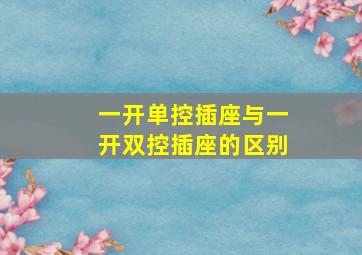 一开单控插座与一开双控插座的区别